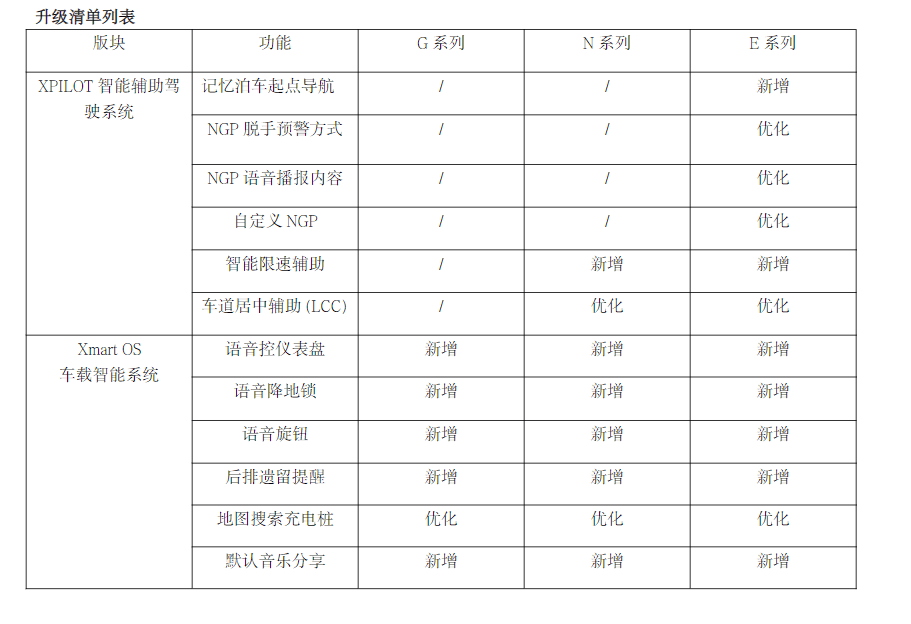 升级清单列表

| 版块 | 功能 | G 系列 | N 系列 | E 系列 |
|---|---|---|---|---|
| XPILOT 智能辅助驾驶系统 | 记忆泊车起点导航 | / | / | 新增 |
| | NGP 脱手预警方式 | / | / | 优化 |
| | NGP 语音播报内容 | / | / | 优化 |
| | 自定义 NGP | / | / | 优化 |
| | 智能限速辅助 | / | 新增 | 新增 |
| | 车道居中辅助 (LCC) | / | 优化 | 优化 |
| Xmart OS 车载智能系统 | 语音控仪表盘 | 新增 | 新增 | 新增 |
| | 语音降地锁 | 新增 | 新增 | 新增 |
| | 语音旋钮 | 新增 | 新增 | 新增 |
| | 后排遗留提醒 | 新增 | 新增 | 新增 |
| | 地图搜索充电桩 | 优化 | 优化 | 优化 |
| | 默认音乐分享 | 新增 | 新增 | 新增 |